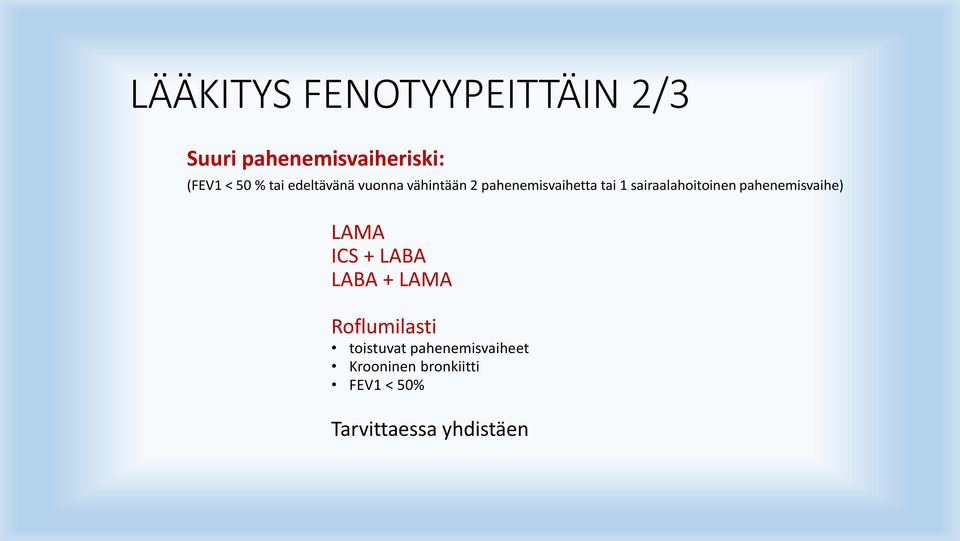 LÄÄKITYS FENOTYYPEITTÄIN 2/3

Suuri pahenemisvaiheriski:
(FEV1 < 50 % tai edeltävänä vuonna vähintään 2 pahenemisvaihetta tai 1 sairaalahoitoinen pahenemisvaihe)

LAMA
ICS + LABA
LABA + LAMA

Roflumilasti
• toistuvat pahenemisvaiheet
• Krooninen bronkiitti
• FEV1 < 50%

Tarvittaessa yhdistäen